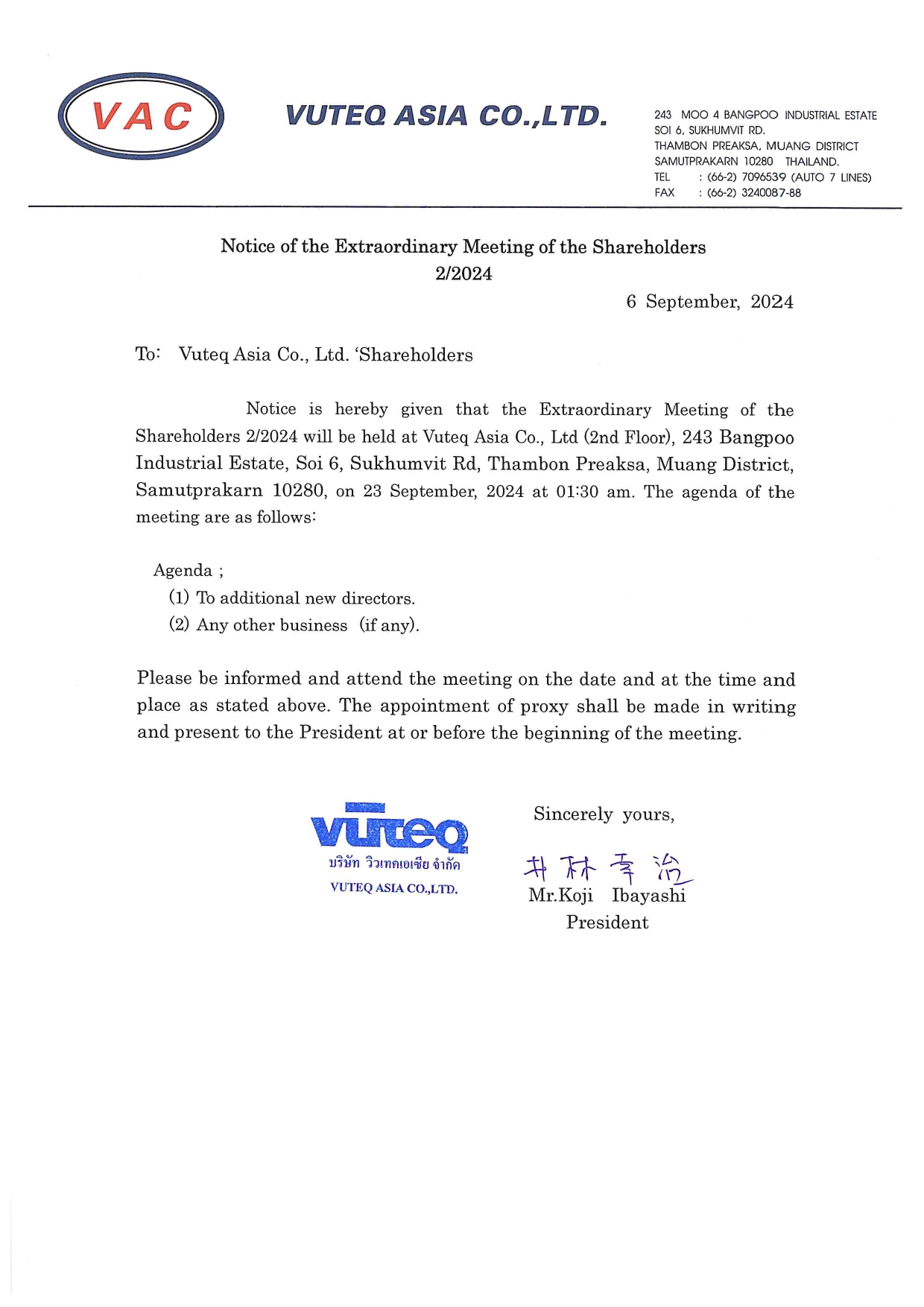 VAC

VUTEQ ASIA CO.,LTD.

243 MOO 4 BANGPOO INDUSTRIAL ESTATE
SOI 6, SUKHUMVIT RD.
THAMBON PREAKSA, MUANG DISTRICT
SAMUTPRAKARN 10280 THAILAND.
TEL : (66-2) 7096539 (AUTO 7 LINES)
FAX : (66-2) 3240087-88

Notice of the Extraordinary Meeting of the Shareholders
2/2024

6 September, 2024

To: Vuteq Asia Co., Ltd. 'Shareholders

Notice is hereby given that the Extraordinary Meeting of the Shareholders 2/2024 will be held at Vuteq Asia Co., Ltd (2nd Floor), 243 Bangpoo Industrial Estate, Soi 6, Sukhumvit Rd, Thambon Preaksa, Muang District, Samutprakarn 10280, on 23 September, 2024 at 01:30 am. The agenda of the meeting are as follows:

Agenda ;
(1) To additional new directors.
(2) Any other business (if any).

Please be informed and attend the meeting on the date and at the time and place as stated above. The appointment of proxy shall be made in writing and present to the President at or before the beginning of the meeting.

vuteq
บริษัท วิวเทคเอเชีย จำกัด
VUTEQ ASIA CO.,LTD.

Sincerely yours,

井林幸治
Mr.Koji Ibayashi
President